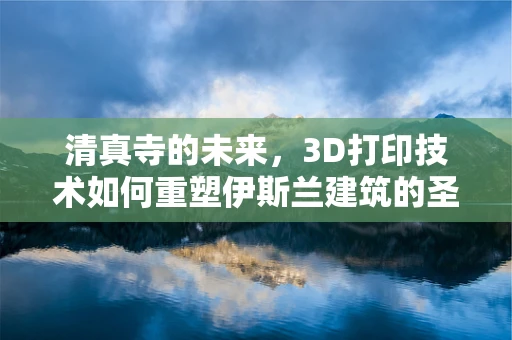 清真寺的未来，3D打印技术如何重塑伊斯兰建筑的圣